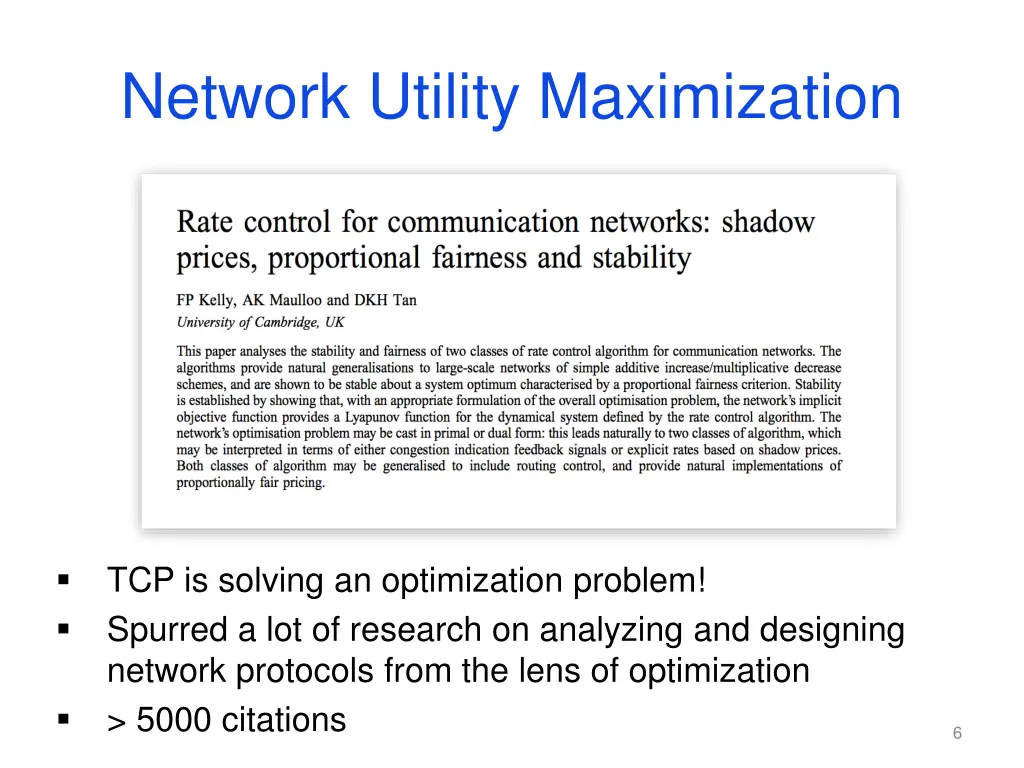 Network Utility Maximization

Rate control for communication networks: shadow prices, proportional fairness and stability

FP Kelly, AK Maulloo and DKH Tan
University of Cambridge, UK

This paper analyses the stability and fairness of two classes of rate control algorithm for communication networks. The algorithms provide natural generalisations to large-scale networks of simple additive increase/multiplicative decrease schemes, and are shown to be stable about a system optimum characterised by a proportional fairness criterion. Stability is established by showing that, with an appropriate formulation of the overall optimisation problem, the network's implicit objective function provides a Lyapunov function for the dynamical system defined by the rate control algorithm. The network's optimisation problem may be cast in primal or dual form: this leads naturally to two classes of algorithm, which may be interpreted in terms of either congestion indication feedback signals or explicit rates based on shadow prices. Both classes of algorithm may be generalised to include routing control, and provide natural implementations of proportionally fair pricing.

▪ TCP is solving an optimization problem!
▪ Spurred a lot of research on analyzing and designing network protocols from the lens of optimization
▪ > 5000 citations

6